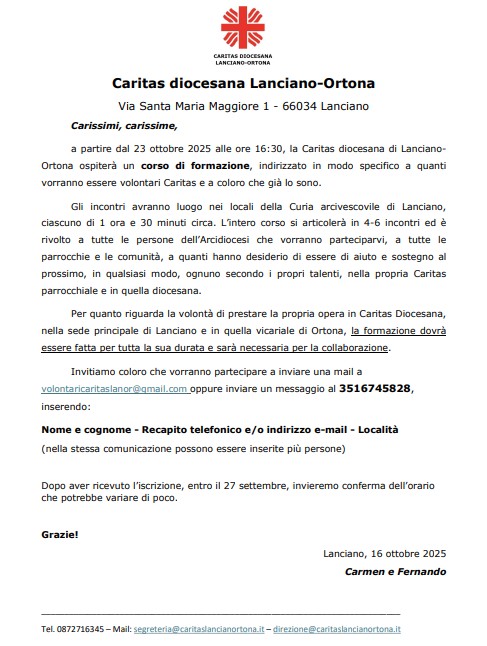 CARITAS DIOCESANA
LANCIANO-ORTONA

Caritas diocesana Lanciano-Ortona

Via Santa Maria Maggiore 1 - 66034 Lanciano

Carissimi, carissime,

a partire dal 23 ottobre 2025 alle ore 16:30, la Caritas diocesana di Lanciano-Ortona ospiterà un corso di formazione, indirizzato in modo specifico a quanti vorranno essere volontari Caritas e a coloro che già lo sono.

Gli incontri avranno luogo nei locali della Curia arcivescovile di Lanciano, ciascuno di 1 ora e 30 minuti circa. L'intero corso si articolerà in 4-6 incontri ed è rivolto a tutte le persone dell'Arcidiocesi che vorranno parteciparvi, a tutte le parrocchie e le comunità, a quanti hanno desiderio di essere di aiuto e sostegno al prossimo, in qualsiasi modo, ognuno secondo i propri talenti, nella propria Caritas parrocchiale e in quella diocesana.

Per quanto riguarda la volontà di prestare la propria opera in Caritas Diocesana, nella sede principale di Lanciano e in quella vicariale di Ortona, la formazione dovrà essere fatta per tutta la sua durata e sarà necessaria per la collaborazione.

Invitiamo coloro che vorranno partecipare a inviare una mail a volontaricaritaslanor@gmail.com oppure inviare un messaggio al 3516745828, inserendo:

Nome e cognome - Recapito telefonico e/o indirizzo e-mail - Località
(nella stessa comunicazione possono essere inserite più persone)

Dopo aver ricevuto l'iscrizione, entro il 27 settembre, invieremo conferma dell'orario che potrebbe variare di poco.

Grazie!

Lanciano, 16 ottobre 2025
Carmen e Fernando

Tel. 0872716345 – Mail: segreteria@caritaslancianortona.it – direzione@caritaslancianortona.it